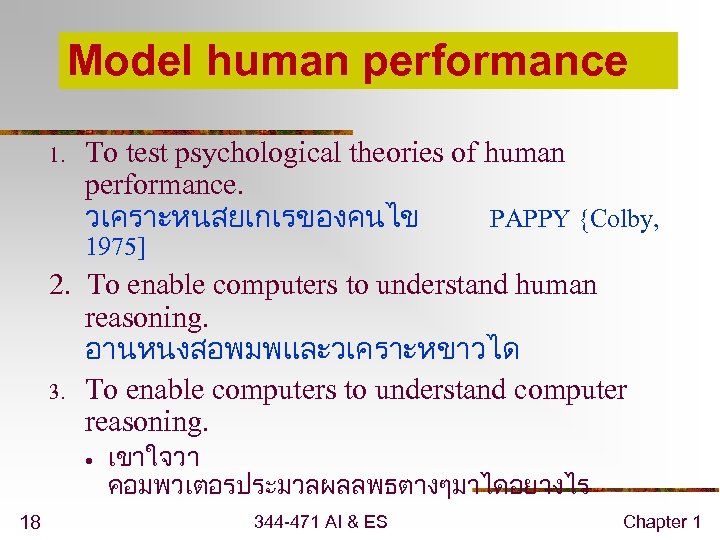 Model human performance

1. To test psychological theories of human performance.
วเคราะหนสยเกเรของคนไข PAPPY {Colby, 1975]

2. To enable computers to understand human reasoning.
อานหนงสอพมพและวเคราะหขาวได

3. To enable computers to understand computer reasoning.

• เขาใจวา คอมพวเตอรประมวลผลลพธตางๆมาไดอยางไร

18 344-471 AI & ES Chapter 1